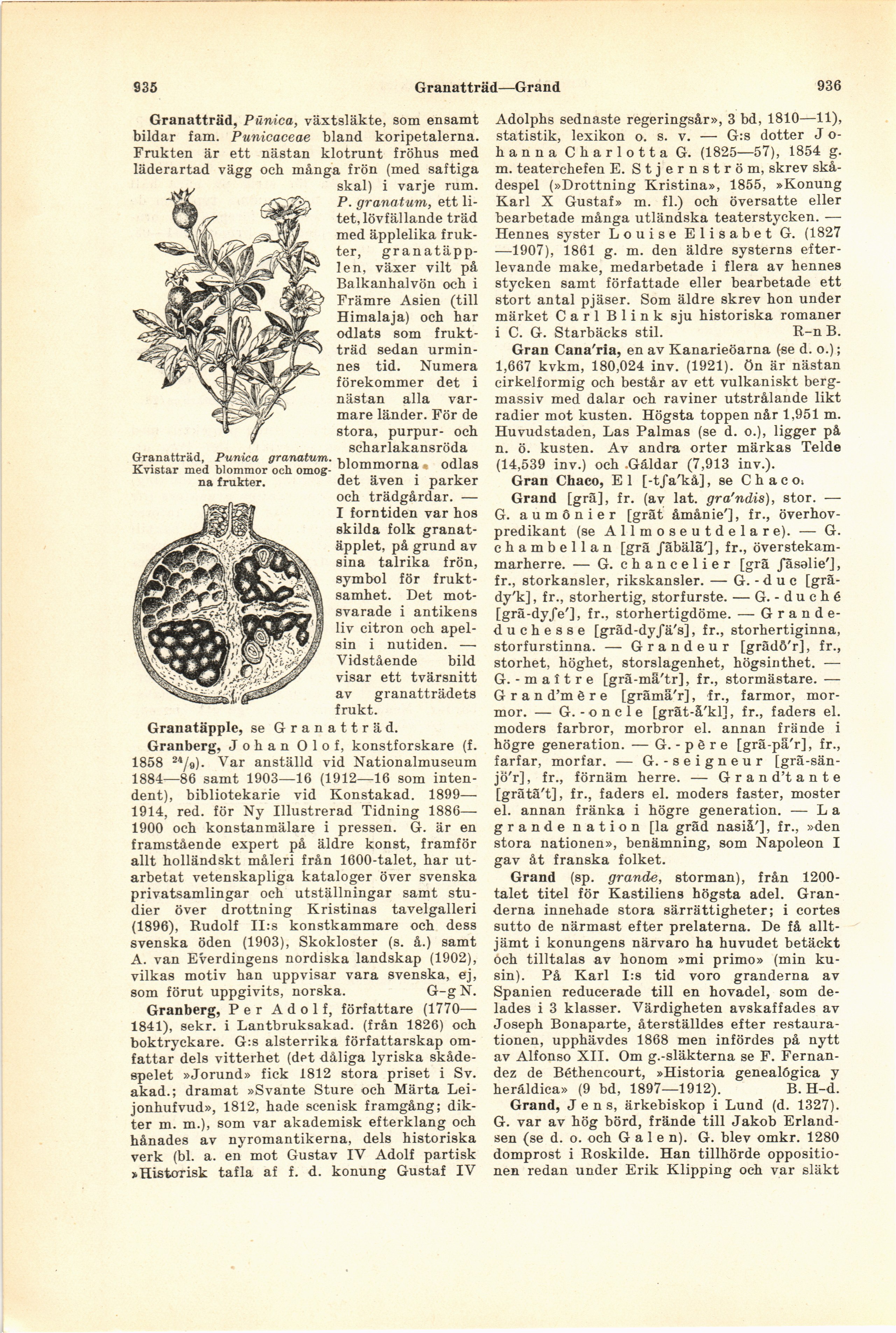 935 Granatträd—Grand 936

Granatträd, Pūnica, växtsläkte, som ensamt bildar fam. Punicaceae bland koripetalerna. Frukten är ett nästan klotrunt fröhus med läderartad vägg och många frön (med saftiga skal) i varje rum. P. granatum, ett litet, lövfällande träd med äpplelika frukter, granatäpplen, växer vilt på Balkanhalvön och i Främre Asien (till Himalaja) och har odlats som fruktträd sedan urminnes tid. Numera förekommer det i nästan alla varmare länder. För de stora, purpur- och scharlakansröda blommorna odlas det även i parker och trädgårdar. — I forntiden var hos skilda folk granatäpplet, på grund av sina talrika frön, symbol för fruktsamhet. Det motsvarade i antikens liv citron och apelsin i nutiden. — Vidstående bild visar ett tvärsnitt av granatträdets frukt.

Granatträd, Punica granatum. Kvistar med blommor och omogna frukter.

Granatäpple, se Granatträd.

Granberg, Johan Olof, konstforskare (f. 1858 $^{24}/_{9}$). Var anställd vid Nationalmuseum 1884—86 samt 1903—16 (1912—16 som intendent), bibliotekarie vid Konstakad. 1899—1914, red. för Ny Illustrerad Tidning 1886—1900 och konstanmälare i pressen. G. är en framstående expert på äldre konst, framför allt holländskt måleri från 1600-talet, har utarbetat vetenskapliga kataloger över svenska privatsamlingar och utställningar samt studier över drottning Kristinas tavelgalleri (1896), Rudolf II:s konstkammare och dess svenska öden (1903), Skokloster (s. å.) samt A. van Everdingens nordiska landskap (1902), vilkas motiv han uppvisar vara svenska, ej, som förut uppgivits, norska. G-g N.

Granberg, Per Adolf, författare (1770—1841), sekr. i Lantbruksakad. (från 1826) och boktryckare. G:s alsterrika författarskap omfattar dels vitterhet (det dåliga lyriska skådespelet »Jorund» fick 1812 stora priset i Sv. akad.; dramat »Svante Sture och Märta Leijonhufvud», 1812, hade scenisk framgång; dikter m. m.), som var akademisk efterklang och hånades av nyromantikerna, dels historiska verk (bl. a. en mot Gustav IV Adolf partisk »Historisk tafla af f. d. konung Gustaf IV Adolphs sednaste regeringsår», 3 bd, 1810—11), statistik, lexikon o. s. v. — G:s dotter Johanna Charlotta G. (1825—57), 1854 g. m. teaterchefen E. Stjernström, skrev skådespel (»Drottning Kristina», 1855, »Konung Karl X Gustaf» m. fl.) och översatte eller bearbetade många utländska teaterstycken. — Hennes syster Louise Elisabet G. (1827—1907), 1861 g. m. den äldre systerns efterlevande make, medarbetade i flera av hennes stycken samt författade eller bearbetade ett stort antal pjäser. Som äldre skrev hon under märket Carl Blink sju historiska romaner i C. G. Starbäcks stil. R-n B.

Gran Cana'ria, en av Kanarieöarna (se d. o.); 1,667 kvkm, 180,024 inv. (1921). Ön är nästan cirkelformig och består av ett vulkaniskt bergmassiv med dalar och raviner utstrålande likt radier mot kusten. Högsta toppen når 1,951 m. Huvudstaden, Las Palmas (se d. o.), ligger på n. ö. kusten. Av andra orter märkas Telde (14,539 inv.) och Gáldar (7,913 inv.).

Gran Chaco, El [-tʃa'kå], se Chaco.

Grand [grã], fr. (av lat. gra'ndis), stor. — G. aumônier [grãt åmånie'], fr., överhovpredikant (se Allmoseutdelare). — G. chambellan [grã ʃãbälã'], fr., överstekammarherre. — G. chancelier [grã ʃãsəlie'], fr., storkansler, rikskansler. — G.-duc [grã-dy'k], fr., storhertig, storfurste. — G.-duché [grã-dyʃe'], fr., storhertigdöme. — Grande-duchesse [grãd-dyʃä's], fr., storhertiginna, storfurstinna. — Grandeur [grãdö'r], fr., storhet, höghet, storslagenhet, högsinthet. — G.-maître [grã-mä'tr], fr., stormästare. — Grand'mère [grãmä'r], fr., farmor, mormor. — G.-oncle [grãt-å'kl], fr., faders el. moders farbror, morbror el. annan frände i högre generation. — G.-père [grã-pä'r], fr., farfar, morfar. — G.-seigneur [grã-sänjö'r], fr., förnäm herre. — Grand'tante [grãtã't], fr., faders el. moders faster, moster el. annan fränka i högre generation. — La grande nation [la grãd nasiå'], fr., »den stora nationen», benämning, som Napoleon I gav åt franska folket.

Grand (sp. grande, storman), från 1200-talet titel för Kastiliens högsta adel. Granderna innehade stora särrättigheter; i cortes sutto de närmast efter prelaterna. De få alltjämt i konungens närvaro ha huvudet betäckt och tilltalas av honom »mi primo» (min kusin). På Karl I:s tid voro granderna av Spanien reducerade till en hovadel, som delades i 3 klasser. Värdigheten avskaffades av Joseph Bonaparte, återställdes efter restaurationen, upphävdes 1868 men infördes på nytt av Alfonso XII. Om g.-släkterna se F. Fernandez de Béthencourt, »Historia genealógica y heráldica» (9 bd, 1897—1912). B. H-d.

Grand, Jens, ärkebiskop i Lund (d. 1327). G. var av hög börd, frände till Jakob Erlandsen (se d. o. och Galen). G. blev omkr. 1280 domprost i Roskilde. Han tillhörde oppositionen redan under Erik Klipping och var släkt